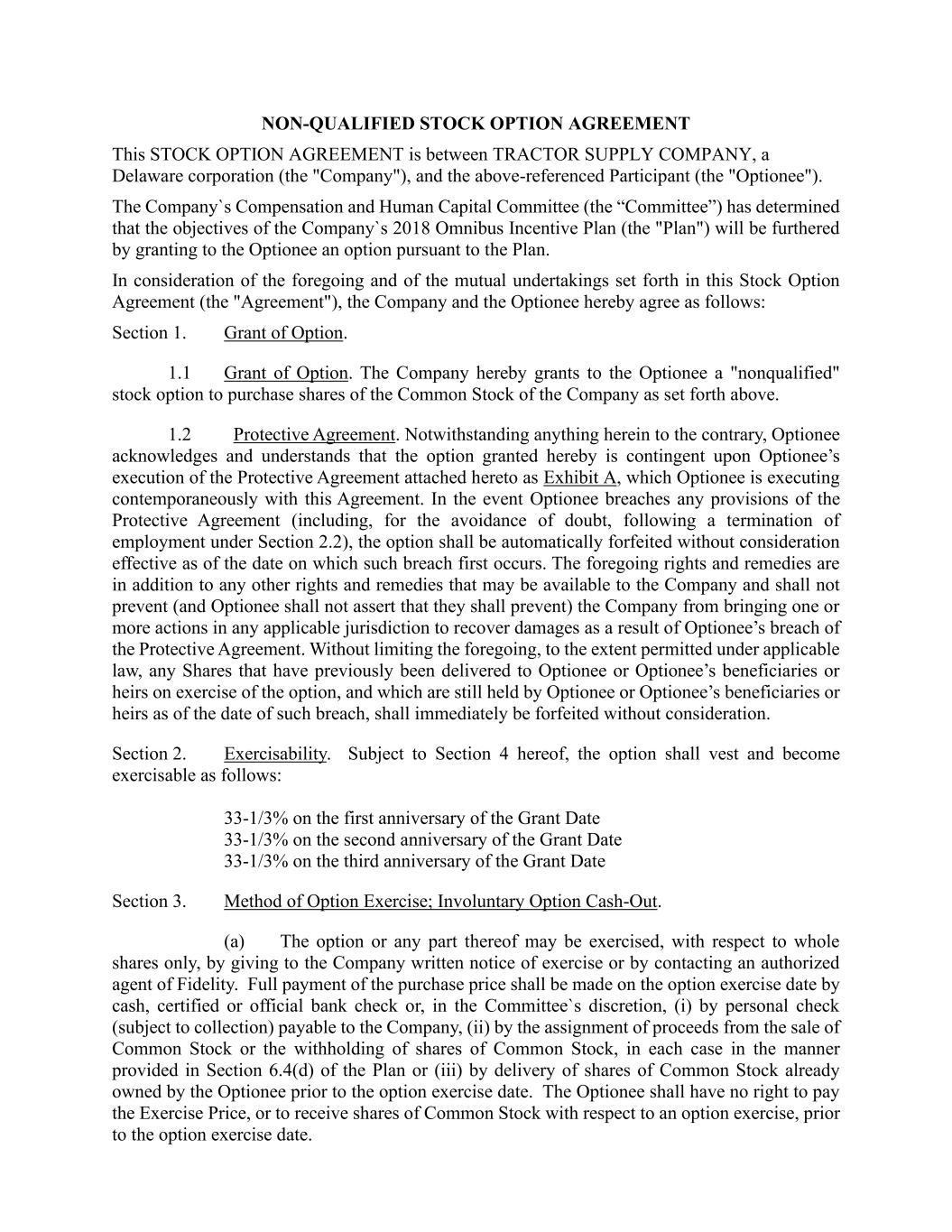 NON-QUALIFIED STOCK OPTION AGREEMENT

This STOCK OPTION AGREEMENT is between TRACTOR SUPPLY COMPANY, a Delaware corporation (the "Company"), and the above-referenced Participant (the "Optionee").

The Company`s Compensation and Human Capital Committee (the “Committee”) has determined that the objectives of the Company`s 2018 Omnibus Incentive Plan (the "Plan") will be furthered by granting to the Optionee an option pursuant to the Plan.

In consideration of the foregoing and of the mutual undertakings set forth in this Stock Option Agreement (the "Agreement"), the Company and the Optionee hereby agree as follows:

Section 1. Grant of Option.

1.1 Grant of Option. The Company hereby grants to the Optionee a "nonqualified" stock option to purchase shares of the Common Stock of the Company as set forth above.

1.2 Protective Agreement. Notwithstanding anything herein to the contrary, Optionee acknowledges and understands that the option granted hereby is contingent upon Optionee’s execution of the Protective Agreement attached hereto as Exhibit A, which Optionee is executing contemporaneously with this Agreement. In the event Optionee breaches any provisions of the Protective Agreement (including, for the avoidance of doubt, following a termination of employment under Section 2.2), the option shall be automatically forfeited without consideration effective as of the date on which such breach first occurs. The foregoing rights and remedies are in addition to any other rights and remedies that may be available to the Company and shall not prevent (and Optionee shall not assert that they shall prevent) the Company from bringing one or more actions in any applicable jurisdiction to recover damages as a result of Optionee’s breach of the Protective Agreement. Without limiting the foregoing, to the extent permitted under applicable law, any Shares that have previously been delivered to Optionee or Optionee’s beneficiaries or heirs on exercise of the option, and which are still held by Optionee or Optionee’s beneficiaries or heirs as of the date of such breach, shall immediately be forfeited without consideration.

Section 2. Exercisability. Subject to Section 4 hereof, the option shall vest and become exercisable as follows:

33-1/3% on the first anniversary of the Grant Date
33-1/3% on the second anniversary of the Grant Date
33-1/3% on the third anniversary of the Grant Date

Section 3. Method of Option Exercise; Involuntary Option Cash-Out.

(a) The option or any part thereof may be exercised, with respect to whole shares only, by giving to the Company written notice of exercise or by contacting an authorized agent of Fidelity. Full payment of the purchase price shall be made on the option exercise date by cash, certified or official bank check or, in the Committee`s discretion, (i) by personal check (subject to collection) payable to the Company, (ii) by the assignment of proceeds from the sale of Common Stock or the withholding of shares of Common Stock, in each case in the manner provided in Section 6.4(d) of the Plan or (iii) by delivery of shares of Common Stock already owned by the Optionee prior to the option exercise date. The Optionee shall have no right to pay the Exercise Price, or to receive shares of Common Stock with respect to an option exercise, prior to the option exercise date.